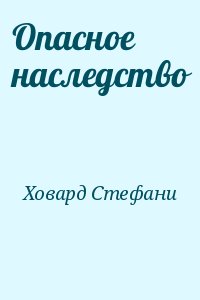 Опасное наследство

Ховард Стефани